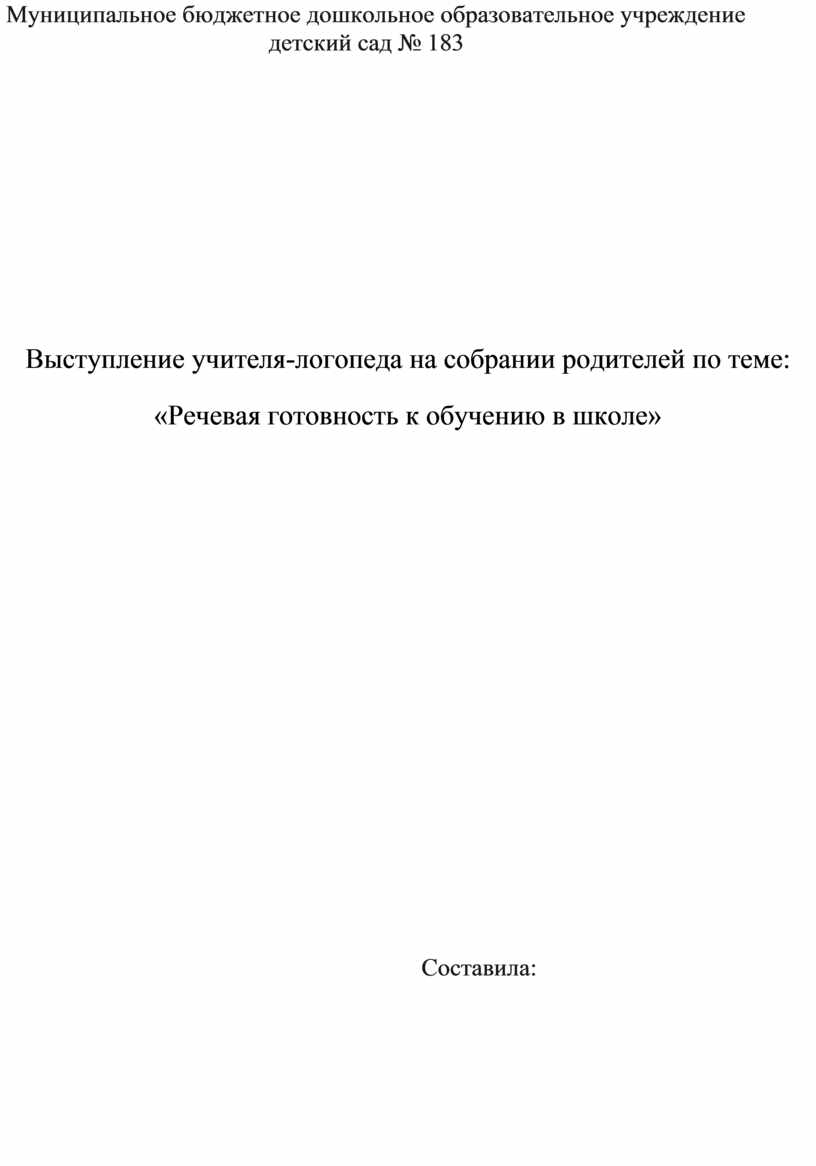 Муниципальное бюджетное дошкольное образовательное учреждение детский сад № 183

Выступление учителя-логопеда на собрании родителей по теме:

«Речевая готовность к обучению в школе»

Составила: